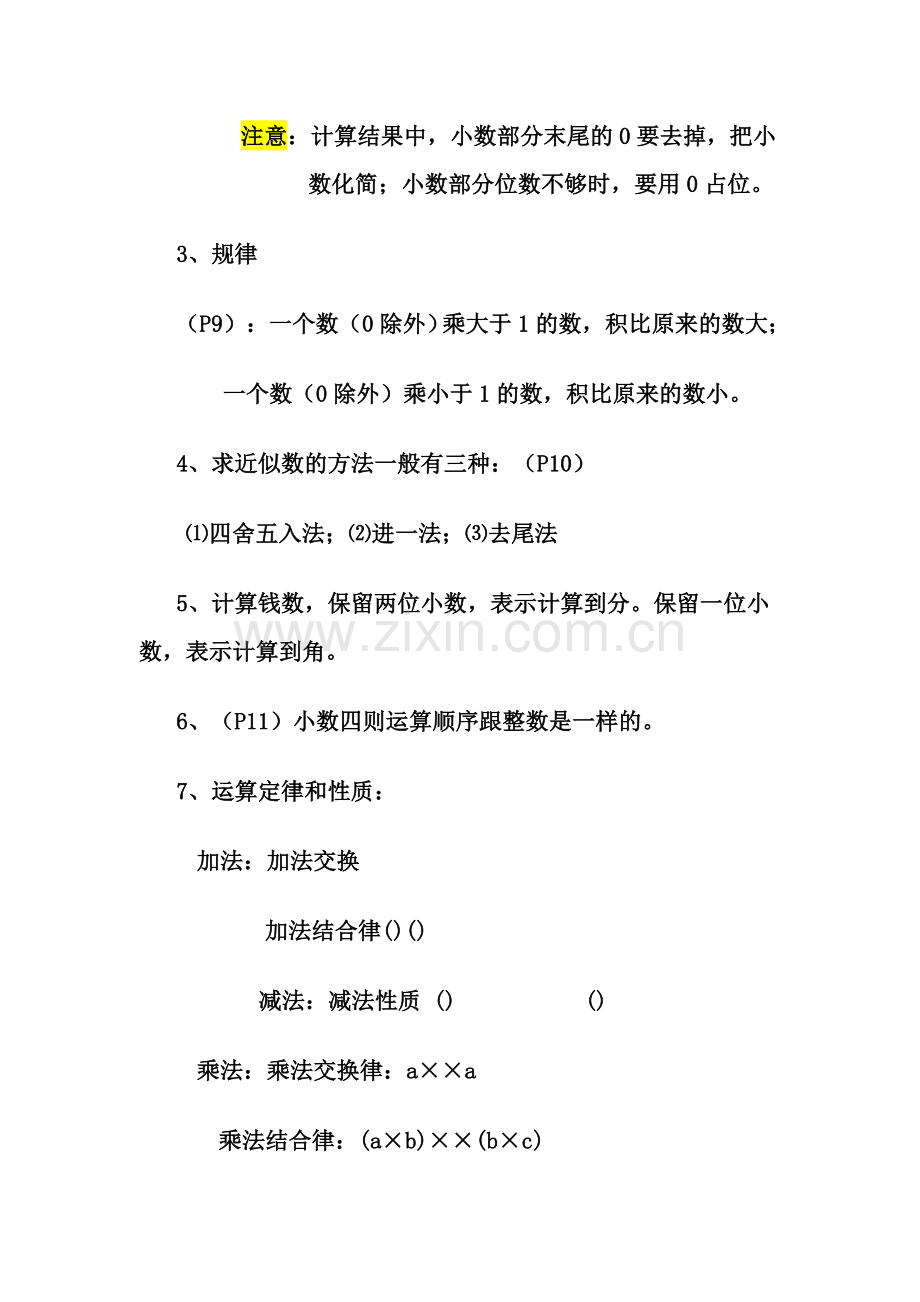 注意：计算结果中，小数部分末尾的0要去掉，把小数化简；小数部分位数不够时，要用0占位。

3、规律

（P9）：一个数（0除外）乘大于1的数，积比原来的数大；

一个数（0除外）乘小于1的数，积比原来的数小。

4、求近似数的方法一般有三种：（P10）

⑴四舍五入法；⑵进一法；⑶去尾法

5、计算钱数，保留两位小数，表示计算到分。保留一位小数，表示计算到角。

6、（P11）小数四则运算顺序跟整数是一样的。

7、运算定律和性质：

加法：加法交换

加法结合律()()

减法：减法性质 () ()

乘法：乘法交换律：a××a

乘法结合律：(a×b)××(b×c)

www.zixin.com.cn